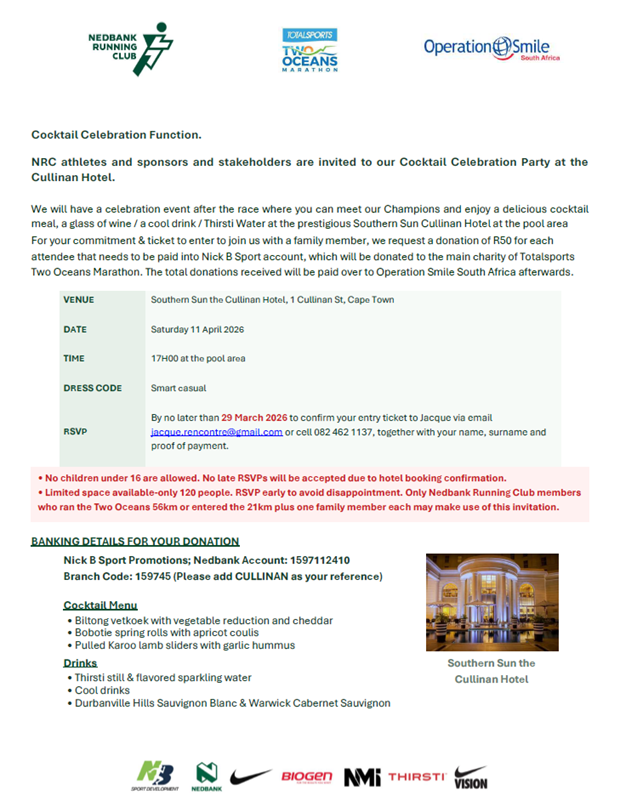 NEDBANK RUNNING CLUB

TOTALSPORTS TWO OCEANS MARATHON

Operation Smile South Africa

Cocktail Celebration Function.

NRC athletes and sponsors and stakeholders are invited to our Cocktail Celebration Party at the Cullinan Hotel.

We will have a celebration event after the race where you can meet our Champions and enjoy a delicious cocktail meal, a glass of wine / a cool drink / Thirsti Water at the prestigious Southern Sun Cullinan Hotel at the pool area
For your commitment & ticket to enter to join us with a family member, we request a donation of R50 for each attendee that needs to be paid into Nick B Sport account, which will be donated to the main charity of Totalsports Two Oceans Marathon. The total donations received will be paid over to Operation Smile South Africa afterwards.

| VENUE | Southern Sun the Cullinan Hotel, 1 Cullinan St, Cape Town |
|---|---|
| DATE | Saturday 11 April 2026 |
| TIME | 17H00 at the pool area |
| DRESS CODE | Smart casual |
| RSVP | By no later than 29 March 2026 to confirm your entry ticket to Jacque via email jacque.rencontre@gmail.com or cell 082 462 1137, together with your name, surname and proof of payment. |

• No children under 16 are allowed. No late RSVPs will be accepted due to hotel booking confirmation.
• Limited space available-only 120 people. RSVP early to avoid disappointment. Only Nedbank Running Club members who ran the Two Oceans 56km or entered the 21km plus one family member each may make use of this invitation.

BANKING DETAILS FOR YOUR DONATION
Nick B Sport Promotions; Nedbank Account: 1597112410
Branch Code: 159745 (Please add CULLINAN as your reference)

Cocktail Menu
• Biltong vetkoek with vegetable reduction and cheddar
• Bobotie spring rolls with apricot coulis
• Pulled Karoo lamb sliders with garlic hummus

Drinks
• Thirsti still & flavored sparkling water
• Cool drinks
• Durbanville Hills Sauvignon Blanc & Warwick Cabernet Sauvignon

Southern Sun the Cullinan Hotel

NB SPORT DEVELOPMENT NEDBANK BIOGEN NMi THIRSTI VISION